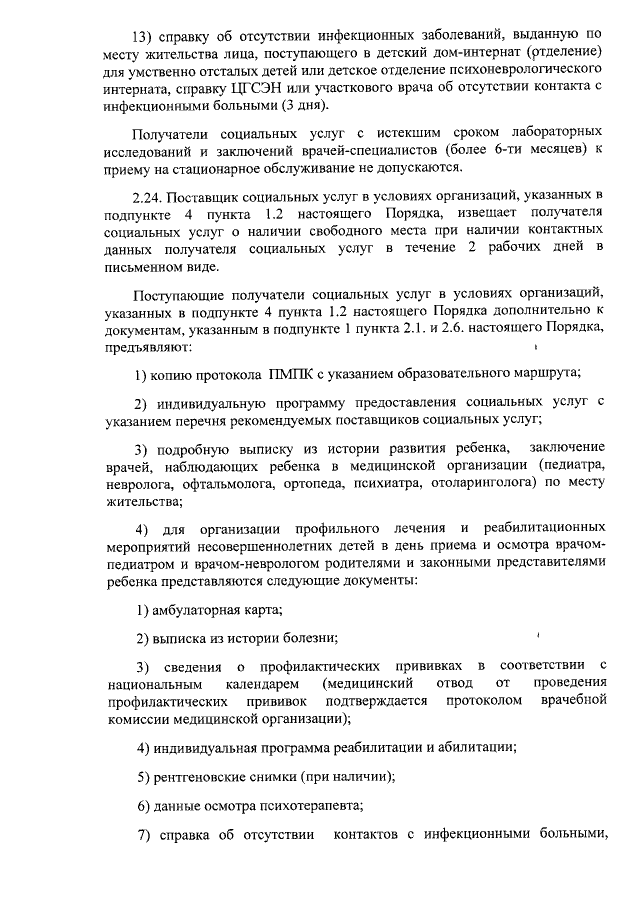 13) справку об отсутствии инфекционных заболеваний, выданную по месту жительства лица, поступающего в детский дом-интернат (отделение) для умственно отсталых детей или детское отделение психоневрологического интерната, справку ЦГСЭН или участкового врача об отсутствии контакта с инфекционными больными (3 дня).

Получатели социальных услуг с истекшим сроком лабораторных исследований и заключений врачей-специалистов (более 6-ти месяцев) к приему на стационарное обслуживание не допускаются.

2.24. Поставщик социальных услуг в условиях организаций, указанных в подпункте 4 пункта 1.2 настоящего Порядка, извещает получателя социальных услуг о наличии свободного места при наличии контактных данных получателя социальных услуг в течение 2 рабочих дней в письменном виде.

Поступающие получатели социальных услуг в условиях организаций, указанных в подпункте 4 пункта 1.2 настоящего Порядка дополнительно к документам, указанным в подпункте 1 пункта 2.1. и 2.6. настоящего Порядка, предъявляют:

1) копию протокола ПМПК с указанием образовательного маршрута;

2) индивидуальную программу предоставления социальных услуг с указанием перечня рекомендуемых поставщиков социальных услуг;

3) подробную выписку из истории развития ребенка, заключение врачей, наблюдающих ребенка в медицинской организации (педиатра, невролога, офтальмолога, ортопеда, психиатра, отоларинголога) по месту жительства;

4) для организации профильного лечения и реабилитационных мероприятий несовершеннолетних детей в день приема и осмотра врачом-педиатром и врачом-неврологом родителями и законными представителями ребенка представляются следующие документы:

1) амбулаторная карта;

2) выписка из истории болезни;

3) сведения о профилактических прививках в соответствии с национальным календарем (медицинский отвод от проведения профилактических прививок подтверждается протоколом врачебной комиссии медицинской организации);

4) индивидуальная программа реабилитации и абилитации;

5) рентгеновские снимки (при наличии);

6) данные осмотра психотерапевта;

7) справка об отсутствии контактов с инфекционными больными,